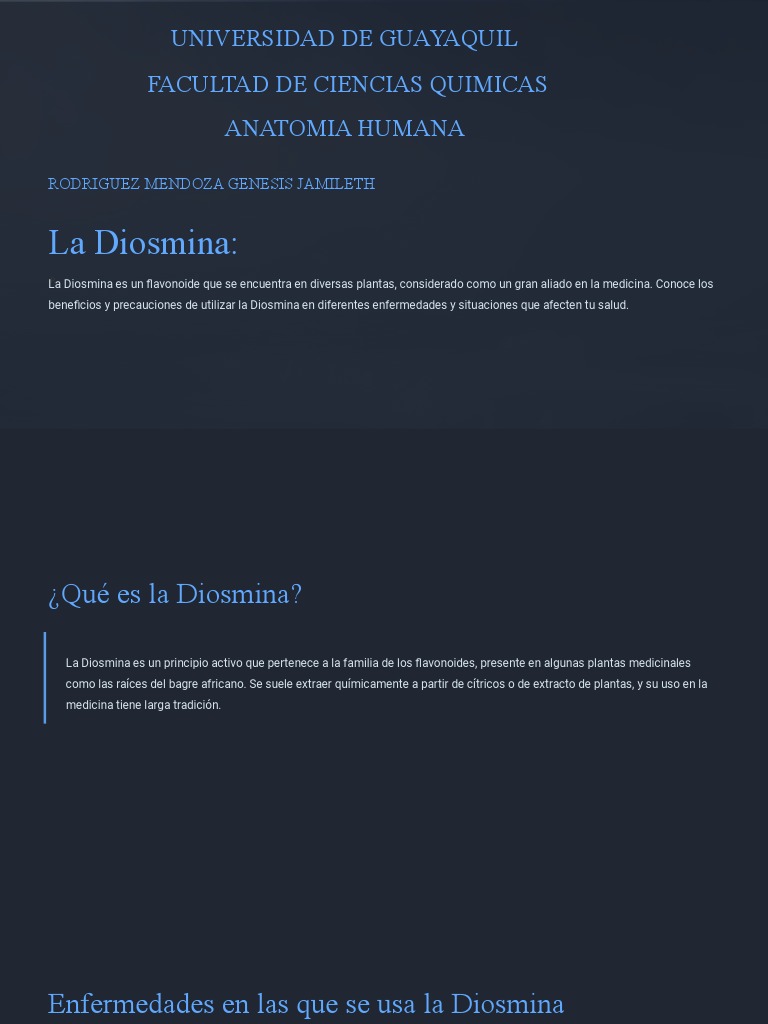 UNIVERSIDAD DE GUAYAQUIL

FACULTAD DE CIENCIAS QUIMICAS

ANATOMIA HUMANA

RODRIGUEZ MENDOZA GENESIS JAMILETH

La Diosmina:

La Diosmina es un flavonoide que se encuentra en diversas plantas, considerado como un gran aliado en la medicina. Conoce los beneficios y precauciones de utilizar la Diosmina en diferentes enfermedades y situaciones que afecten tu salud.

¿Qué es la Diosmina?

La Diosmina es un principio activo que pertenece a la familia de los flavonoides, presente en algunas plantas medicinales como las raíces del bagre africano. Se suele extraer químicamente a partir de cítricos o de extracto de plantas, y su uso en la medicina tiene larga tradición.

Enfermedades en las que se usa la Diosmina